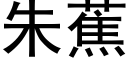 朱蕉